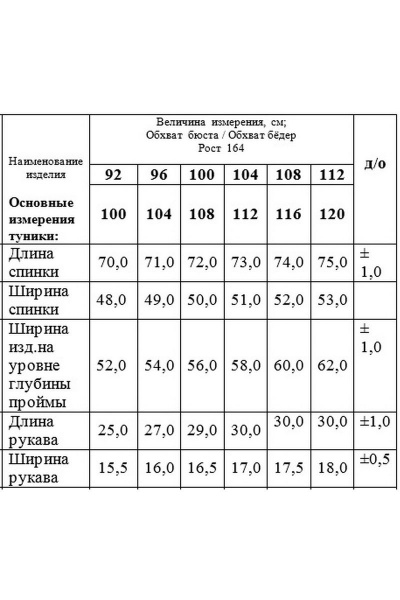 | Наименование изделия | Величина измерения, см; Обхват бюста / Обхват бёдер Рост 164 |  |  |  |  |  | д/о |
|---|---|---|---|---|---|---|---|
|  | 92 | 96 | 100 | 104 | 108 | 112 |  |
| Основные измерения туники: | 100 | 104 | 108 | 112 | 116 | 120 |  |
| Длина спинки | 70,0 | 71,0 | 72,0 | 73,0 | 74,0 | 75,0 | ± 1,0 |
| Ширина спинки | 48,0 | 49,0 | 50,0 | 51,0 | 52,0 | 53,0 |  |
| Ширина изд.на уровне глубины проймы | 52,0 | 54,0 | 56,0 | 58,0 | 60,0 | 62,0 | ± 1,0 |
| Длина рукава | 25,0 | 27,0 | 29,0 | 30,0 | 30,0 | 30,0 | ±1,0 |
| Ширина рукава | 15,5 | 16,0 | 16,5 | 17,0 | 17,5 | 18,0 | ±0,5 |